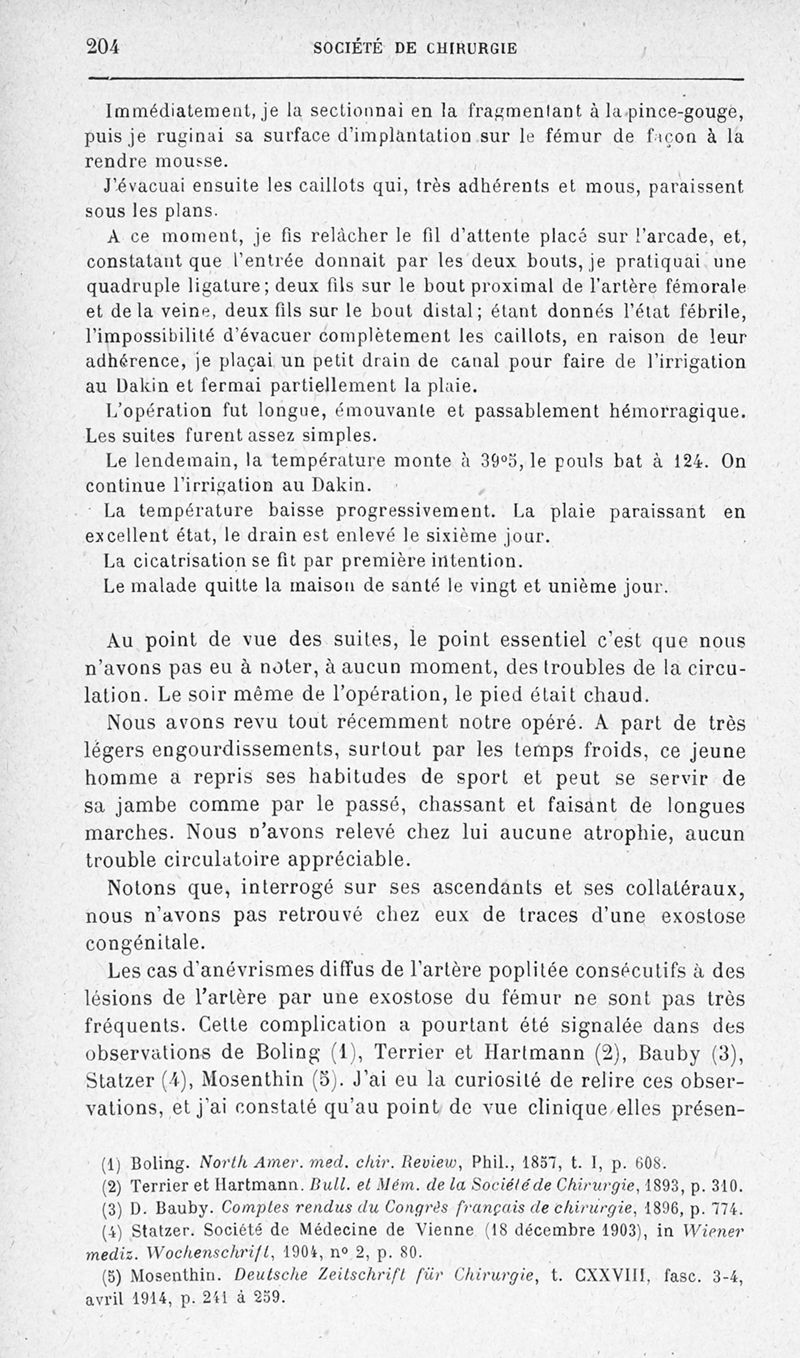 204 SOCIÉTÉ DE CHIRURGIE

Immédiatement, je la sectionnai en la fragmentant à la pince-gouge, puis je ruginai sa surface d'implantation sur le fémur de façon à la rendre mousse.

J'évacuai ensuite les caillots qui, très adhérents et mous, paraissent sous les plans.

A ce moment, je fis relâcher le fil d'attente placé sur l'arcade, et, constatant que l'entrée donnait par les deux bouts, je pratiquai une quadruple ligature; deux fils sur le bout proximal de l'artère fémorale et de la veine, deux fils sur le bout distal; étant donnés l'état fébrile, l'impossibilité d'évacuer complètement les caillots, en raison de leur adhérence, je plaçai un petit drain de canal pour faire de l'irrigation au Dakin et fermai partiellement la plaie.

L'opération fut longue, émouvante et passablement hémorragique. Les suites furent assez simples.

Le lendemain, la température monte à 39°5, le pouls bat à 124. On continue l'irrigation au Dakin.

La température baisse progressivement. La plaie paraissant en excellent état, le drain est enlevé le sixième jour.

La cicatrisation se fit par première intention.

Le malade quitte la maison de santé le vingt et unième jour.

Au point de vue des suites, le point essentiel c'est que nous n'avons pas eu à noter, à aucun moment, des troubles de la circulation. Le soir même de l'opération, le pied était chaud.

Nous avons revu tout récemment notre opéré. A part de très légers engourdissements, surtout par les temps froids, ce jeune homme a repris ses habitudes de sport et peut se servir de sa jambe comme par le passé, chassant et faisant de longues marches. Nous n'avons relevé chez lui aucune atrophie, aucun trouble circulatoire appréciable.

Notons que, interrogé sur ses ascendants et ses collatéraux, nous n'avons pas retrouvé chez eux de traces d'une exostose congénitale.

Les cas d'anévrismes diffus de l'artère poplitée consécutifs à des lésions de l'artère par une exostose du fémur ne sont pas très fréquents. Cette complication a pourtant été signalée dans des observations de Boling (1), Terrier et Hartmann (2), Bauby (3), Statzer (4), Mosenthin (5). J'ai eu la curiosité de relire ces observations, et j'ai constaté qu'au point de vue clinique elles présen-

(1) Boling. North Amer. med. chir. Review, Phil., 1857, t. I, p. 608.
(2) Terrier et Hartmann. Bull. et Mém. de la Société de Chirurgie, 1893, p. 310.
(3) D. Bauby. Comptes rendus du Congrès français de chirurgie, 1896, p. 774.
(4) Statzer. Société de Médecine de Vienne (18 décembre 1903), in Wiener mediz. Wochenschrift, 1904, n° 2, p. 80.
(5) Mosenthin. Deutsche Zeitschrift für Chirurgie, t. CXXVIII, fasc. 3-4, avril 1914, p. 241 à 259.